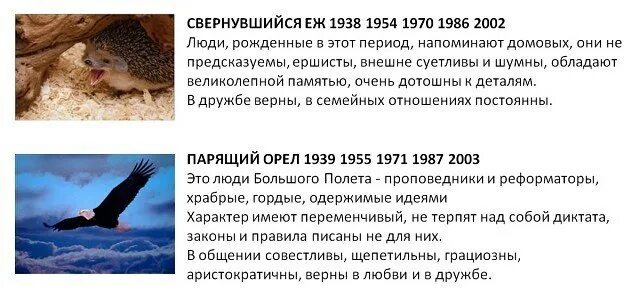 СВЕРНУВШИЙСЯ ЕЖ 1938 1954 1970 1986 2002
Люди, рожденные в этот период, напоминают домовых, они не предсказуемы, ершисты, внешне суетливы и шумны, обладают великолепной памятью, очень дотошны к деталям.
В дружбе верны, в семейных отношениях постоянны.

ПАРЯЩИЙ ОРЕЛ 1939 1955 1971 1987 2003
Это люди Большого Полета - проповедники и реформаторы, храбрые, гордые, одержимые идеями
Характер имеют переменчивый, не терпят над собой диктата, законы и правила писаны не для них.
В общении совестливы, щепетильны, грациозны, аристократичны, верны в любви и в дружбе.